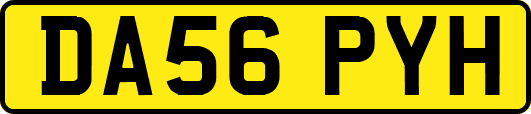 DA56 PYH